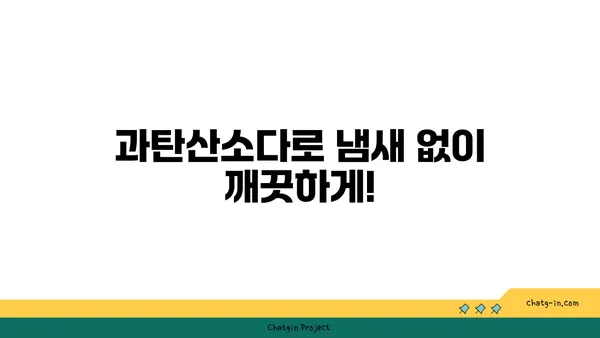 과탄산소다로 냄새 없이 깨끗하게!

chatg-in.com

Chatgin Project